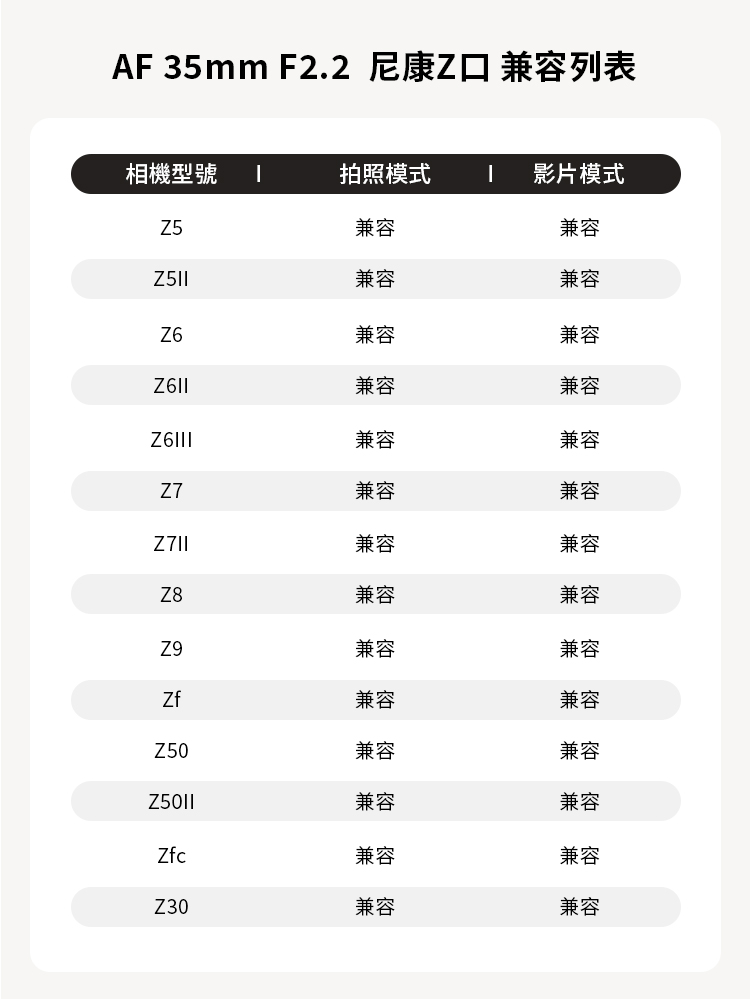 AF 35mm F2.2 尼康Z口 兼容列表

| 相機型號 | 拍照模式 | 影片模式 |
|---|---|---|
| Z5 | 兼容 | 兼容 |
| Z5II | 兼容 | 兼容 |
| Z6 | 兼容 | 兼容 |
| Z6II | 兼容 | 兼容 |
| Z6III | 兼容 | 兼容 |
| Z7 | 兼容 | 兼容 |
| Z7II | 兼容 | 兼容 |
| Z8 | 兼容 | 兼容 |
| Z9 | 兼容 | 兼容 |
| Zf | 兼容 | 兼容 |
| Z50 | 兼容 | 兼容 |
| Z50II | 兼容 | 兼容 |
| Zfc | 兼容 | 兼容 |
| Z30 | 兼容 | 兼容 |